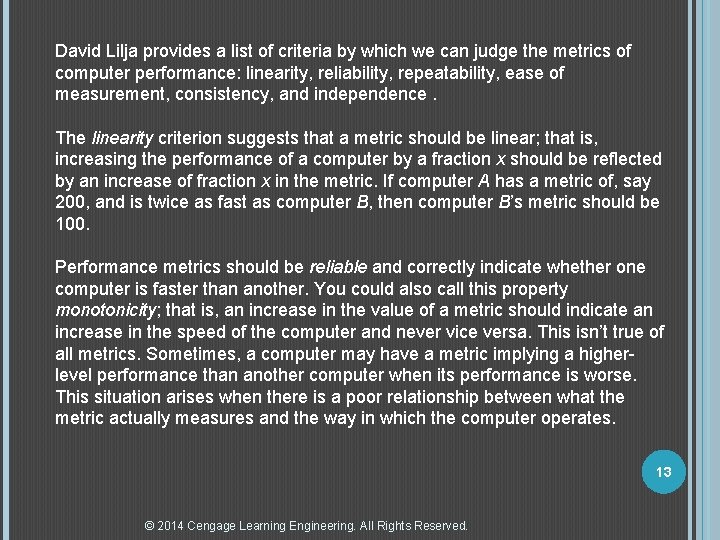 David Lilja provides a list of criteria by which we can judge the metrics of computer performance: linearity, reliability, repeatability, ease of measurement, consistency, and independence .

The linearity criterion suggests that a metric should be linear; that is, increasing the performance of a computer by a fraction x should be reflected by an increase of fraction x in the metric. If computer A has a metric of, say 200, and is twice as fast as computer B, then computer B's metric should be 100.

Performance metrics should be reliable and correctly indicate whether one computer is faster than another. You could also call this property monotonicity; that is, an increase in the value of a metric should indicate an increase in the speed of the computer and never vice versa. This isn't true of all metrics. Sometimes, a computer may have a metric implying a higher-level performance than another computer when its performance is worse. This situation arises when there is a poor relationship between what the metric actually measures and the way in which the computer operates.

13

© 2014 Cengage Learning Engineering. All Rights Reserved.